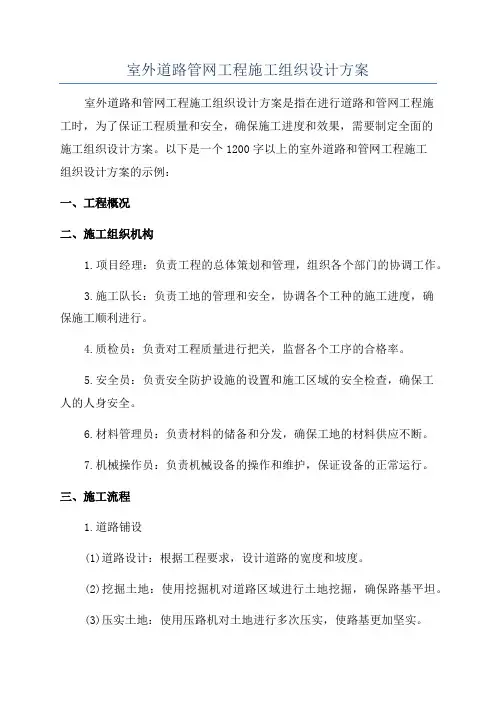 室外道路管网工程施工组织设计方案

室外道路和管网工程施工组织设计方案是指在进行道路和管网工程施工时，为了保证工程质量和安全，确保施工进度和效果，需要制定全面的施工组织设计方案。以下是一个1200字以上的室外道路和管网工程施工组织设计方案的示例：

一、工程概况

二、施工组织机构

1.项目经理：负责工程的总体策划和管理，组织各个部门的协调工作。

3.施工队长：负责工地的管理和安全，协调各个工种的施工进度，确保施工顺利进行。

4.质检员：负责对工程质量进行把关，监督各个工序的合格率。

5.安全员：负责安全防护设施的设置和施工区域的安全检查，确保工人的人身安全。

6.材料管理员：负责材料的储备和分发，确保工地的材料供应不断。

7.机械操作员：负责机械设备的操作和维护，保证设备的正常运行。

三、施工流程

1.道路铺设

(1)道路设计：根据工程要求，设计道路的宽度和坡度。

(2)挖掘土地：使用挖掘机对道路区域进行土地挖掘，确保路基平坦。

(3)压实土地：使用压路机对土地进行多次压实，使路基更加坚实。